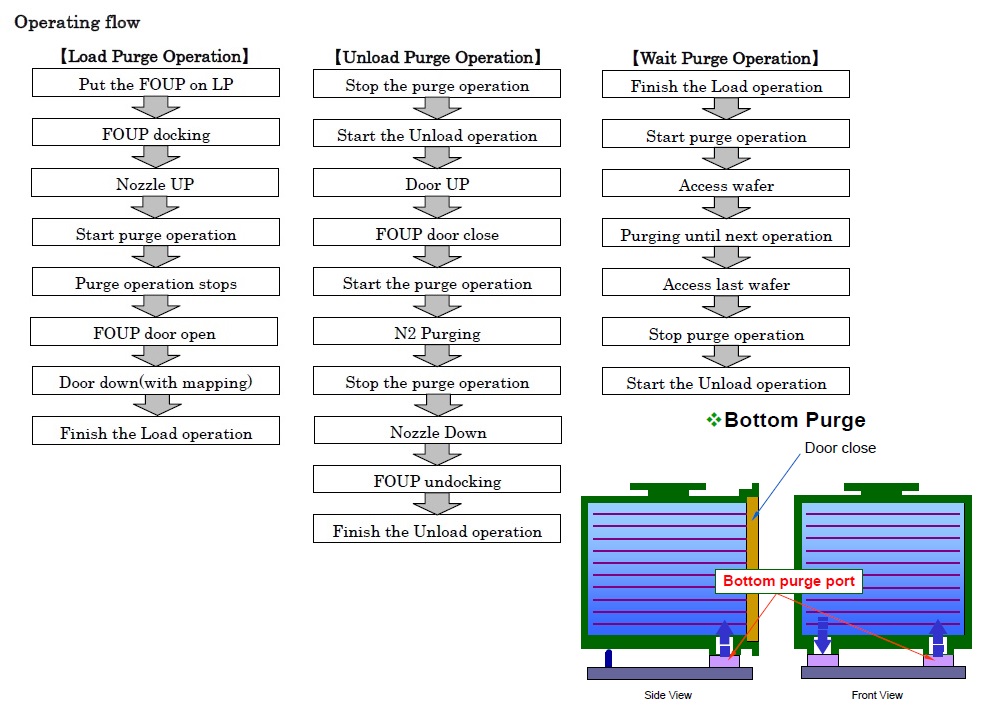 Operating flow

【Load Purge Operation】

Put the FOUP on LP

FOUP docking

Nozzle UP

Start purge operation

Purge operation stops

FOUP door open

Door down(with mapping)

Finish the Load operation

【Unload Purge Operation】

Stop the purge operation

Start the Unload operation

Door UP

FOUP door close

Start the purge operation

N2 Purging

Stop the purge operation

Nozzle Down

FOUP undocking

Finish the Unload operation

【Wait Purge Operation】

Finish the Load operation

Start purge operation

Access wafer

Purging until next operation

Access last wafer

Stop purge operation

Start the Unload operation

❖Bottom Purge

Door close

Bottom purge port

Side View

Front View